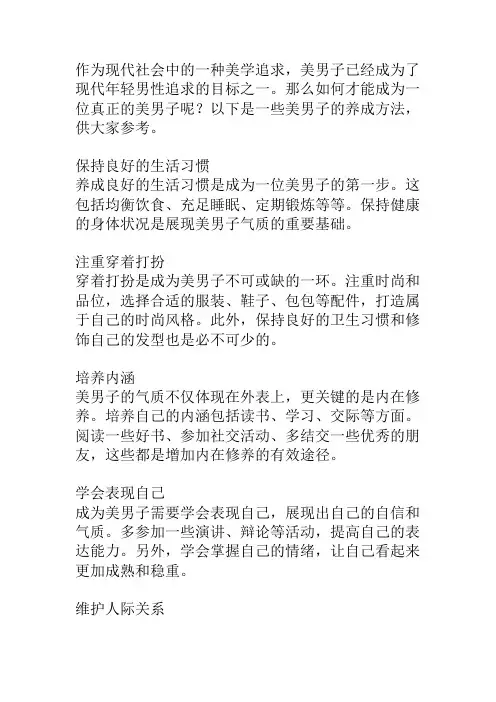 作为现代社会中的一种美学追求，美男子已经成为了现代年轻男性追求的目标之一。那么如何才能成为一位真正的美男子呢？以下是一些美男子的养成方法，供大家参考。

保持良好的生活习惯
养成良好的生活习惯是成为一位美男子的第一步。这包括均衡饮食、充足睡眠、定期锻炼等等。保持健康的身体状况是展现美男子气质的重要基础。

注重穿着打扮
穿着打扮是成为美男子不可或缺的一环。注重时尚和品位，选择合适的服装、鞋子、包包等配件，打造属于自己的时尚风格。此外，保持良好的卫生习惯和修饰自己的发型也是必不可少的。

培养内涵
美男子的气质不仅体现在外表上，更关键的是内在修养。培养自己的内涵包括读书、学习、交际等方面。阅读一些好书、参加社交活动、多结交一些优秀的朋友，这些都是增加内在修养的有效途径。

学会表现自己
成为美男子需要学会表现自己，展现出自己的自信和气质。多参加一些演讲、辩论等活动，提高自己的表达能力。另外，学会掌握自己的情绪，让自己看起来更加成熟和稳重。

维护人际关系